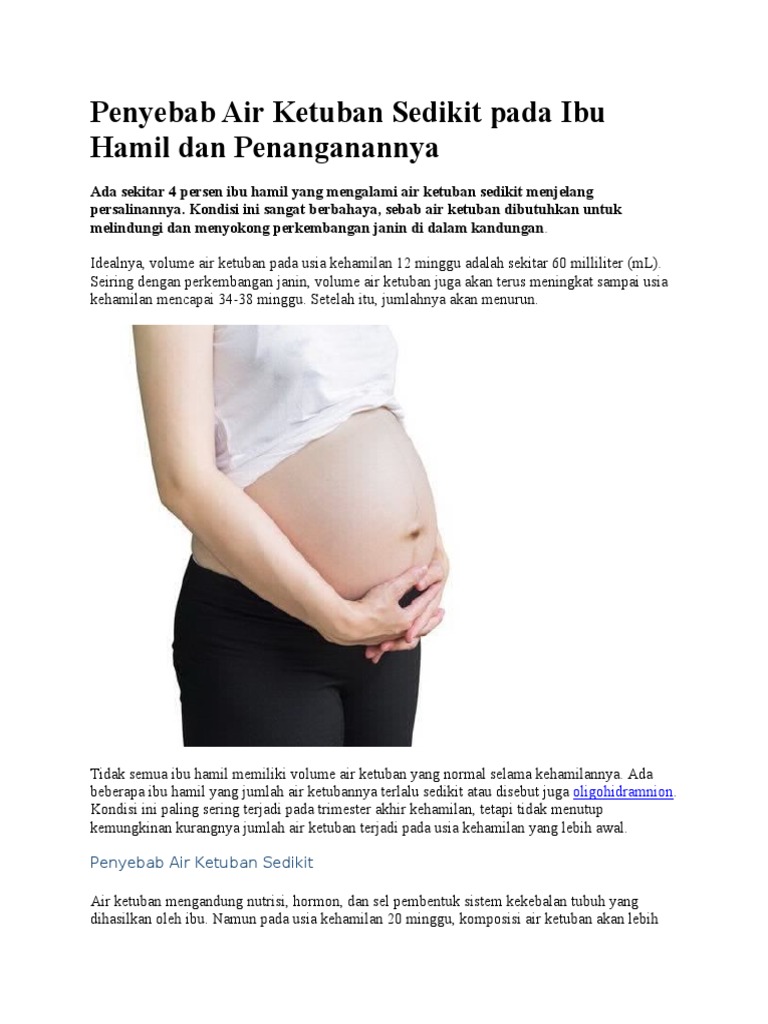 Penyebab Air Ketuban Sedikit pada Ibu Hamil dan Penanganannya

Ada sekitar 4 persen ibu hamil yang mengalami air ketuban sedikit menjelang persalinannya. Kondisi ini sangat berbahaya, sebab air ketuban dibutuhkan untuk melindungi dan menyokong perkembangan janin di dalam kandungan.

Idealnya, volume air ketuban pada usia kehamilan 12 minggu adalah sekitar 60 milliliter (mL). Seiring dengan perkembangan janin, volume air ketuban juga akan terus meningkat sampai usia kehamilan mencapai 34-38 minggu. Setelah itu, jumlahnya akan menurun.

Tidak semua ibu hamil memiliki volume air ketuban yang normal selama kehamilannya. Ada beberapa ibu hamil yang jumlah air ketubannya terlalu sedikit atau disebut juga oligohidramnion. Kondisi ini paling sering terjadi pada trimester akhir kehamilan, tetapi tidak menutup kemungkinan kurangnya jumlah air ketuban terjadi pada usia kehamilan yang lebih awal.

Penyebab Air Ketuban Sedikit

Air ketuban mengandung nutrisi, hormon, dan sel pembentuk sistem kekebalan tubuh yang dihasilkan oleh ibu. Namun pada usia kehamilan 20 minggu, komposisi air ketuban akan lebih